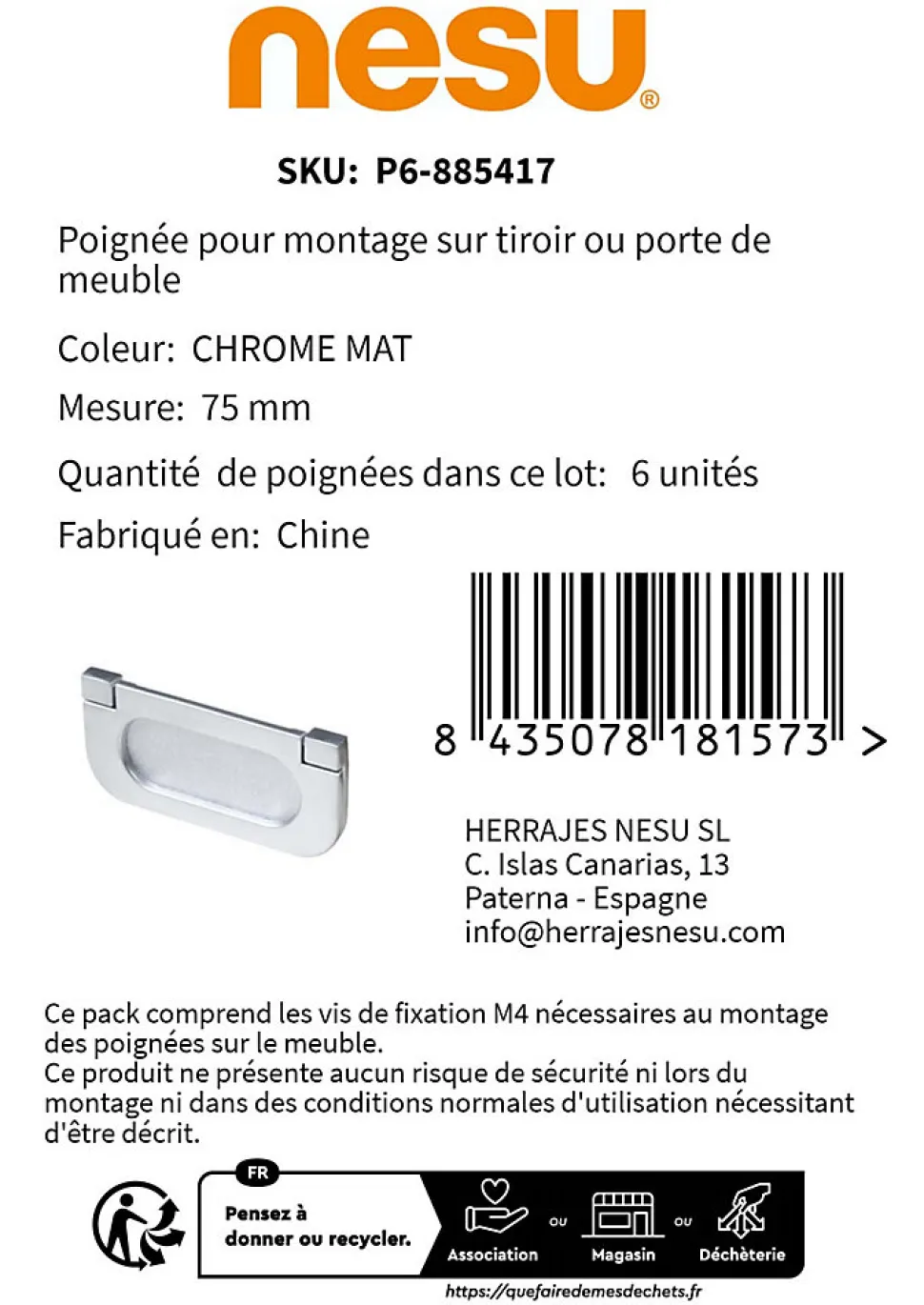 nesu®

SKU: P6-885417

Poignée pour montage sur tiroir ou porte de meuble

Coleur: CHROME MAT

Mesure: 75 mm

Quantité de poignées dans ce lot: 6 unités

Fabriqué en: Chine

8 435078 181573 >

HERRAJES NESU SL
C. Islas Canarias, 13
Paterna - Espagne
info@herrajesnesu.com

Ce pack comprend les vis de fixation M4 nécessaires au montage des poignées sur le meuble.
Ce produit ne présente aucun risque de sécurité ni lors du montage ni dans des conditions normales d'utilisation nécessitant d'être décrit.

FR
Pensez à donner ou recycler.
Association ou Magasin ou Déchèterie
https://quefairedemesdechets.fr